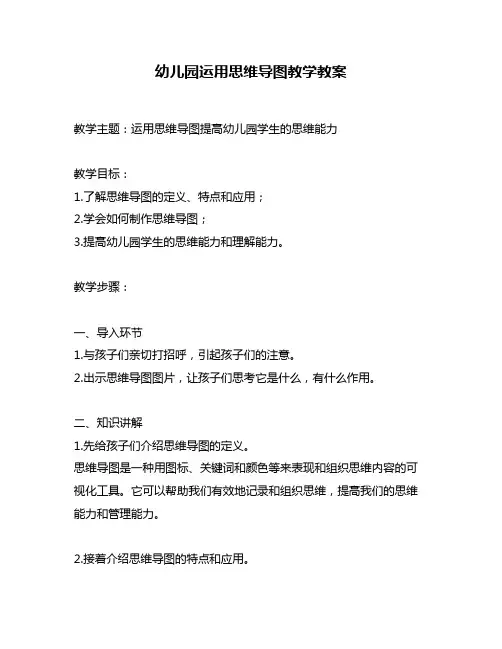 幼儿园运用思维导图教学教案

教学主题：运用思维导图提高幼儿园学生的思维能力

教学目标：
1.了解思维导图的定义、特点和应用；
2.学会如何制作思维导图；
3.提高幼儿园学生的思维能力和理解能力。

教学步骤：

一、导入环节
1.与孩子们亲切打招呼，引起孩子们的注意。
2.出示思维导图图片，让孩子们思考它是什么，有什么作用。

二、知识讲解
1.先给孩子们介绍思维导图的定义。
思维导图是一种用图标、关键词和颜色等来表现和组织思维内容的可视化工具。它可以帮助我们有效地记录和组织思维，提高我们的思维能力和管理能力。

2.接着介绍思维导图的特点和应用。